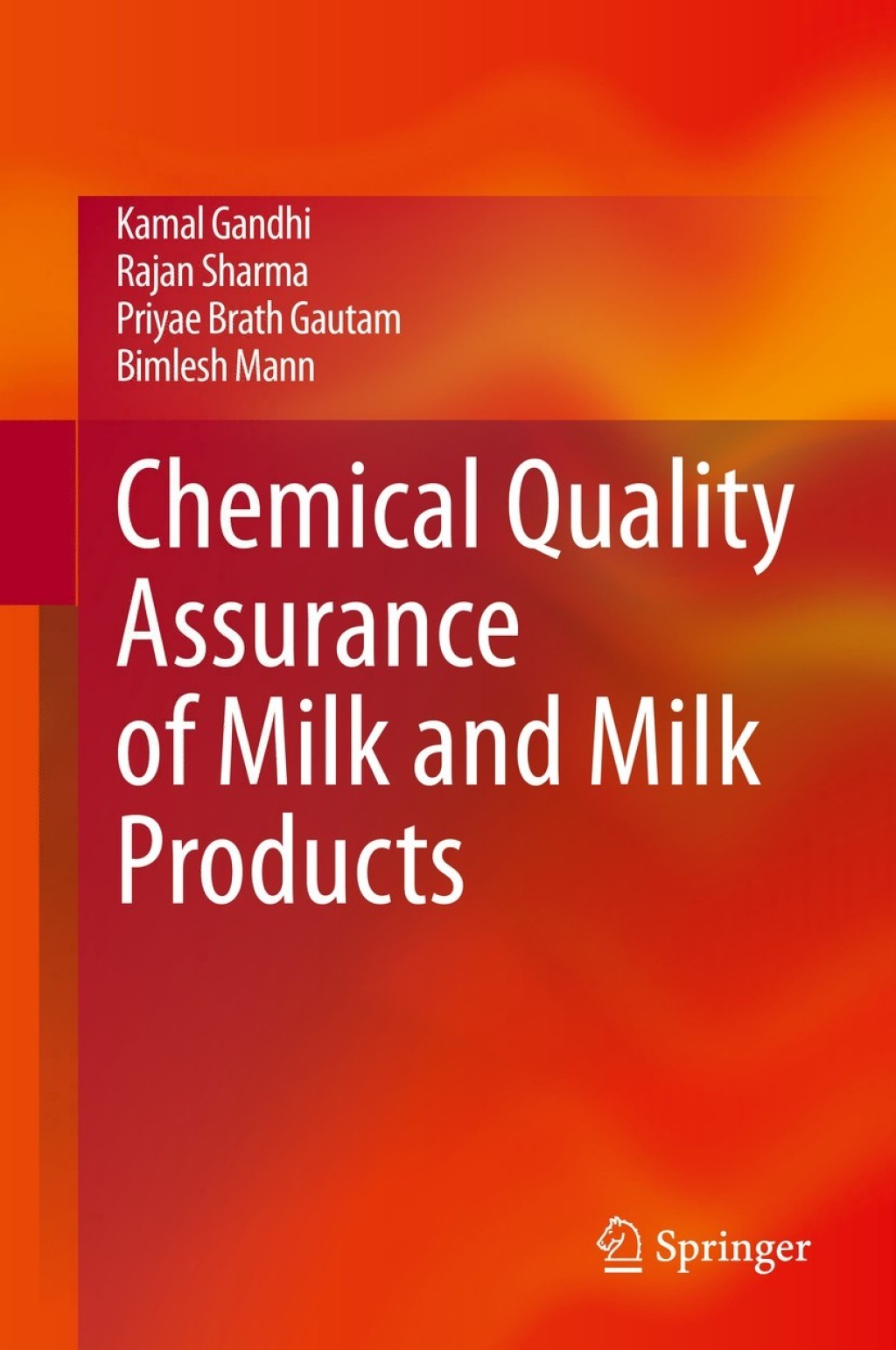 Kamal Gandhi
Rajan Sharma
Priyae Brath Gautam
Bimlesh Mann

Chemical Quality Assurance of Milk and Milk Products

Springer